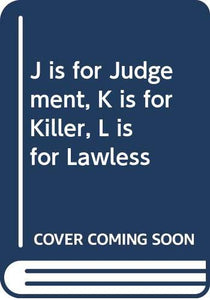 J is for Judgement, K is for Killer, L is for Lawless

COVER COMING SOON